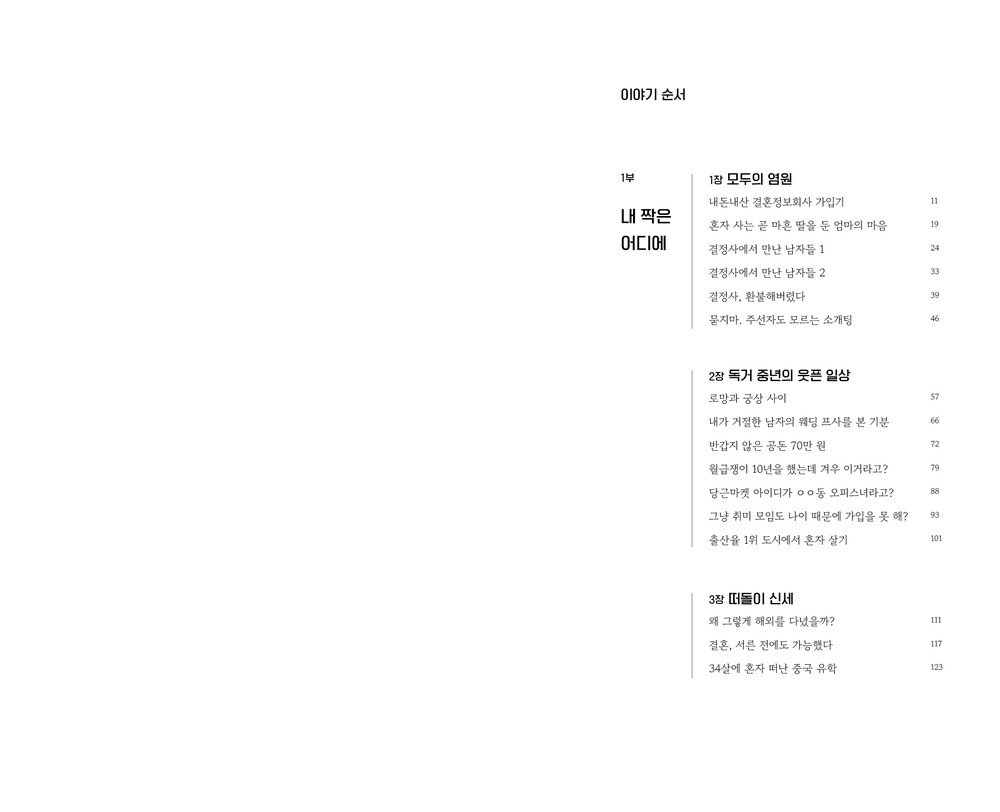 이야기 순서

1부

내 짝은
어디에

1장 모두의 염원

내돈내산 결혼정보회사 가입기 11
혼자 사는 곧 마흔 딸을 둔 엄마의 마음 19
결정사에서 만난 남자들 1 24
결정사에서 만난 남자들 2 33
결정사, 환불해버렸다 39
묻지마. 주선자도 모르는 소개팅 46

2장 독거 중년의 웃픈 일상

로망과 궁상 사이 57
내가 거절한 남자의 웨딩 프사를 본 기분 66
반갑지 않은 공돈 70만 원 72
월급쟁이 10년을 했는데 겨우 이거라고? 79
당근마켓 아이디가 ㅇㅇ동 오피스녀라고? 88
그냥 취미 모임도 나이 때문에 가입을 못 해? 93
출산율 1위 도시에서 혼자 살기 101

3장 떠돌이 신세

왜 그렇게 해외를 다녔을까? 111
결혼, 서른 전에도 가능했다 117
34살에 혼자 떠난 중국 유학 123